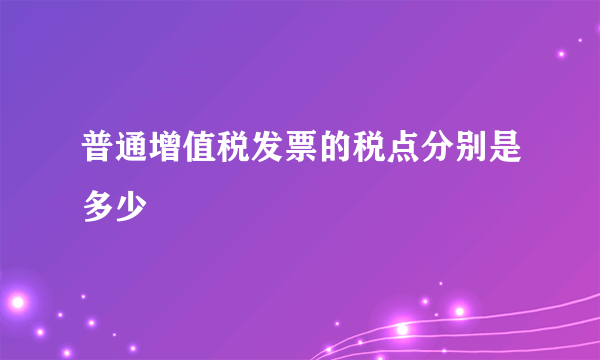 普通增值税发票的税点分别是多少